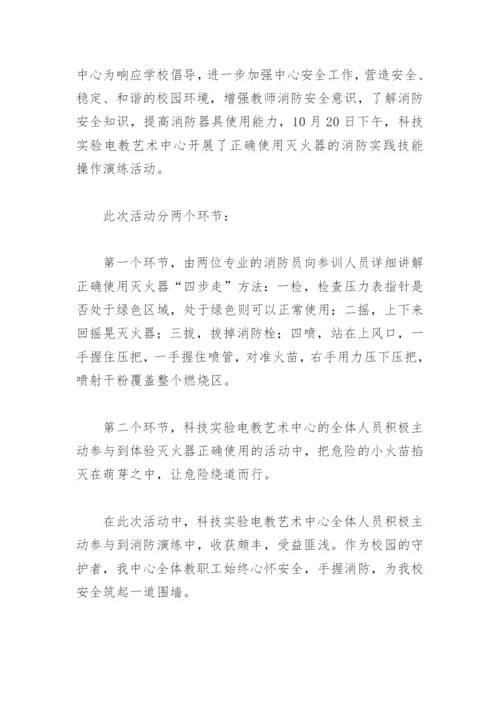 中心为响应学校倡导，进一步加强中心安全工作，营造安全、稳定、和谐的校园环境，增强教师消防安全意识，了解消防安全知识，提高消防器具使用能力，10月20日下午，科技实验电教艺术中心开展了正确使用灭火器的消防实践技能操作演练活动。

此次活动分两个环节：

第一个环节，由两位专业的消防员向参训人员详细讲解正确使用灭火器“四步走”方法：一检，检查压力表指针是否处于绿色区域，处于绿色则可以正常使用；二摇，上下来回摇晃灭火器；三拔，拔掉消防栓；四喷，站在上风口，一手握住压把，一手握住喷管，对准火苗，右手用力压下压把，喷射干粉覆盖整个燃烧区。

第二个环节，科技实验电教艺术中心的全体人员积极主动参与到体验灭火器正确使用的活动中，把危险的小火苗掐灭在萌芽之中，让危险绕道而行。

在此次活动中，科技实验电教艺术中心全体人员积极主动参与到消防演练中，收获颇丰，受益匪浅。作为校园的守护者，我中心全体教职工始终心怀安全，手握消防，为我校安全筑起一道围墙。